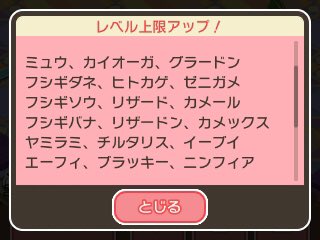 レベル上限アップ！

ミュウ、カイオーガ、グラードン
フシギダネ、ヒトカゲ、ゼニガメ
フシギソウ、リザード、カメール
フシギバナ、リザードン、カメックス
ヤミラミ、チルタリス、イーブイ
エーフィ、ブラッキー、ニンフィア

とじる